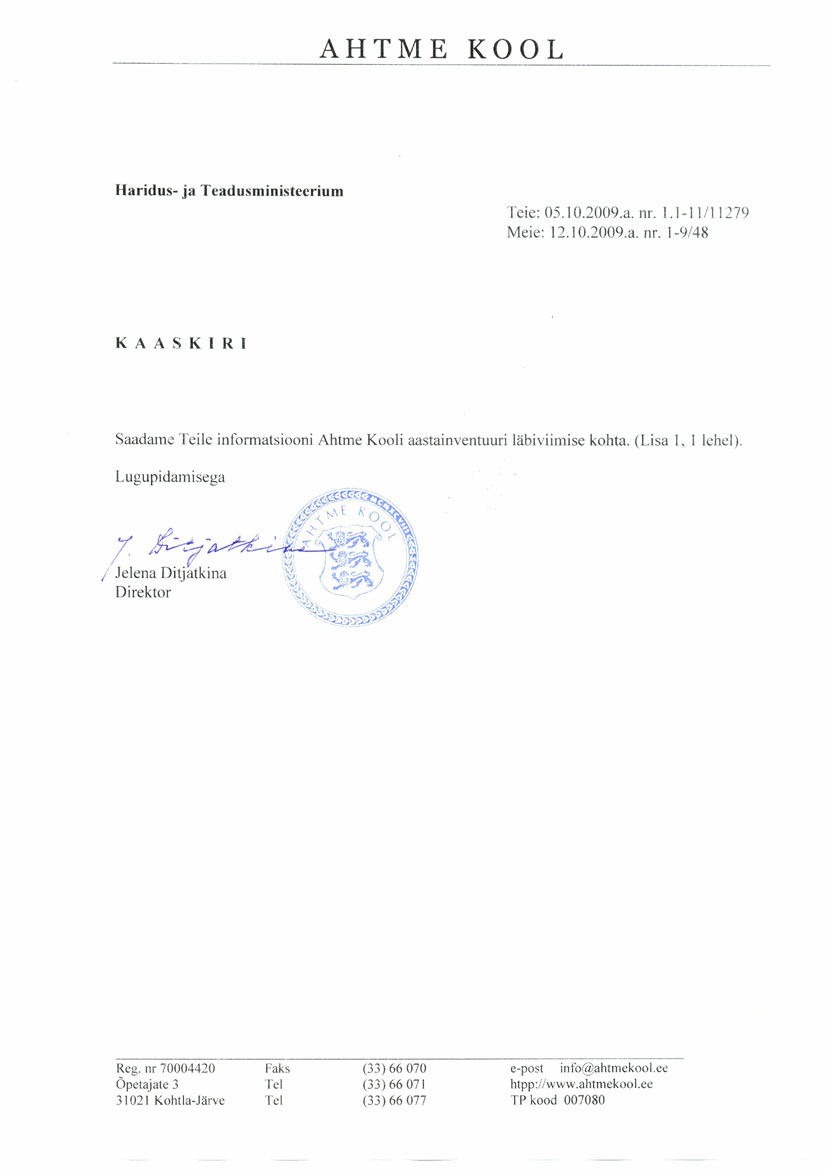 AHTME KOOL

Haridus- ja Teadusministeerium

Teie: 05.10.2009.a. nr. 1.1-11/11279
Meie: 12.10.2009.a. nr. 1-9/48

KAASKIRI

Saadame Teile informatsiooni Ahtme Kooli aastainventuuri läbiviimise kohta. (Lisa 1, 1 lehel).

Lugupidamisega

J. Ditjatkina

AHTME KOOL

Jelena Ditjatkina
Direktor

Reg. nr 70004420
Õpetajate 3
31021 Kohtla-Järve

Faks (33) 66 070
Tel (33) 66 071
Tel (33) 66 077

e-post info@ahtmekool.ee
htpp://www.ahtmekool.ee
TP kood 007080